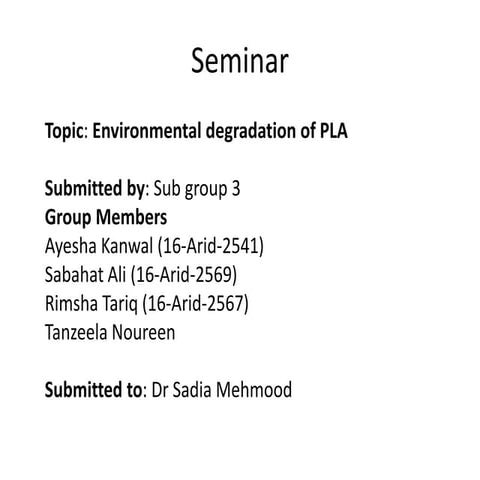 Seminar

Topic: Environmental degradation of PLA

Submitted by: Sub group 3
Group Members
Ayesha Kanwal (16-Arid-2541)
Sabahat Ali (16-Arid-2569)
Rimsha Tariq (16-Arid-2567)
Tanzeela Noureen

Submitted to: Dr Sadia Mehmood